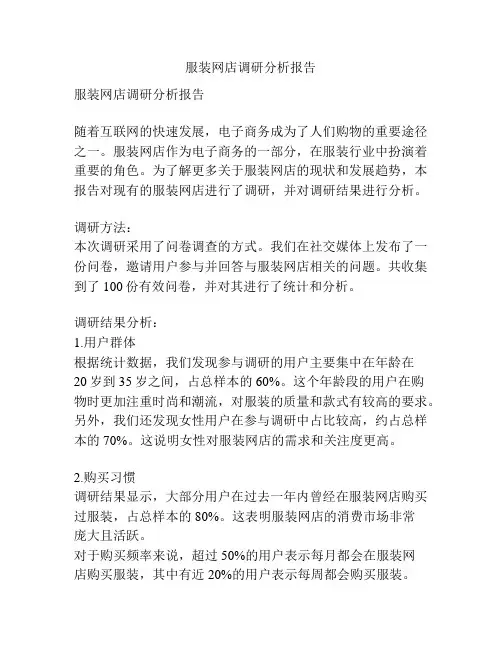 服装网店调研分析报告

服装网店调研分析报告

随着互联网的快速发展，电子商务成为了人们购物的重要途径之一。服装网店作为电子商务的一部分，在服装行业中扮演着重要的角色。为了解更多关于服装网店的现状和发展趋势，本报告对现有的服装网店进行了调研，并对调研结果进行分析。

调研方法：
本次调研采用了问卷调查的方式。我们在社交媒体上发布了一份问卷，邀请用户参与并回答与服装网店相关的问题。共收集到了 100 份有效问卷，并对其进行了统计和分析。

调研结果分析：
1.用户群体
根据统计数据，我们发现参与调研的用户主要集中在年龄在 20 岁到 35 岁之间，占总样本的 60%。这个年龄段的用户在购物时更加注重时尚和潮流，对服装的质量和款式有较高的要求。另外，我们还发现女性用户在参与调研中占比较高，约占总样本的 70%。这说明女性对服装网店的需求和关注度更高。

2.购买习惯
调研结果显示，大部分用户在过去一年内曾经在服装网店购买过服装，占总样本的 80%。这表明服装网店的消费市场非常庞大且活跃。
对于购买频率来说，超过 50%的用户表示每月都会在服装网店购买服装，其中有近 20%的用户表示每周都会购买服装。